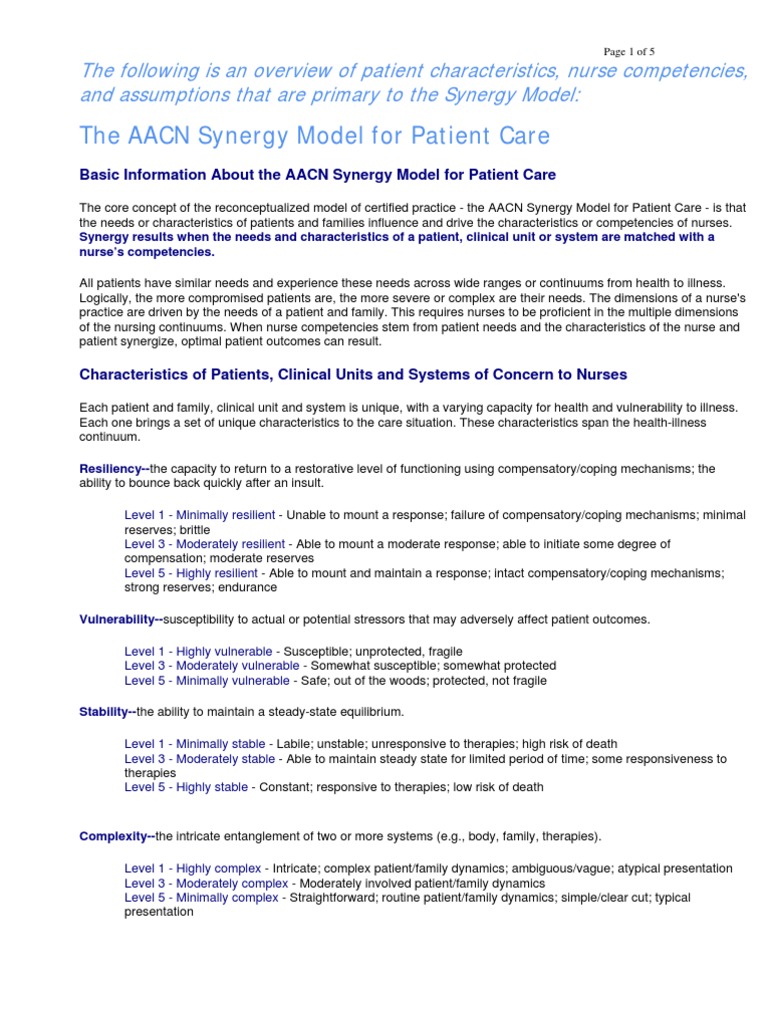 Page 1 of 5

The following is an overview of patient characteristics, nurse competencies, and assumptions that are primary to the Synergy Model:

The AACN Synergy Model for Patient Care

Basic Information About the AACN Synergy Model for Patient Care

The core concept of the reconceptualized model of certified practice - the AACN Synergy Model for Patient Care - is that the needs or characteristics of patients and families influence and drive the characteristics or competencies of nurses. Synergy results when the needs and characteristics of a patient, clinical unit or system are matched with a nurse's competencies.

All patients have similar needs and experience these needs across wide ranges or continuums from health to illness. Logically, the more compromised patients are, the more severe or complex are their needs. The dimensions of a nurse's practice are driven by the needs of a patient and family. This requires nurses to be proficient in the multiple dimensions of the nursing continuums. When nurse competencies stem from patient needs and the characteristics of the nurse and patient synergize, optimal patient outcomes can result.

Characteristics of Patients, Clinical Units and Systems of Concern to Nurses

Each patient and family, clinical unit and system is unique, with a varying capacity for health and vulnerability to illness. Each one brings a set of unique characteristics to the care situation. These characteristics span the health-illness continuum.

Resiliency--the capacity to return to a restorative level of functioning using compensatory/coping mechanisms; the ability to bounce back quickly after an insult.

Level 1 - Minimally resilient - Unable to mount a response; failure of compensatory/coping mechanisms; minimal reserves; brittle
Level 3 - Moderately resilient - Able to mount a moderate response; able to initiate some degree of compensation; moderate reserves
Level 5 - Highly resilient - Able to mount and maintain a response; intact compensatory/coping mechanisms; strong reserves; endurance

Vulnerability--susceptibility to actual or potential stressors that may adversely affect patient outcomes.

Level 1 - Highly vulnerable - Susceptible; unprotected, fragile
Level 3 - Moderately vulnerable - Somewhat susceptible; somewhat protected
Level 5 - Minimally vulnerable - Safe; out of the woods; protected, not fragile

Stability--the ability to maintain a steady-state equilibrium.

Level 1 - Minimally stable - Labile; unstable; unresponsive to therapies; high risk of death
Level 3 - Moderately stable - Able to maintain steady state for limited period of time; some responsiveness to therapies
Level 5 - Highly stable - Constant; responsive to therapies; low risk of death

Complexity--the intricate entanglement of two or more systems (e.g., body, family, therapies).

Level 1 - Highly complex - Intricate; complex patient/family dynamics; ambiguous/vague; atypical presentation
Level 3 - Moderately complex - Moderately involved patient/family dynamics
Level 5 - Minimally complex - Straightforward; routine patient/family dynamics; simple/clear cut; typical presentation